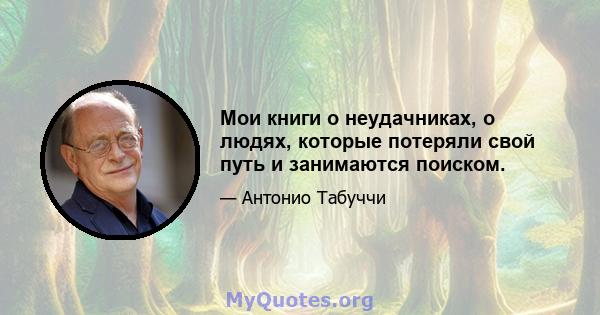 Мои книги о неудачниках, о людях, которые потеряли свой путь и занимаются поиском.

— Антонио Табуччи

MyQuotes.org